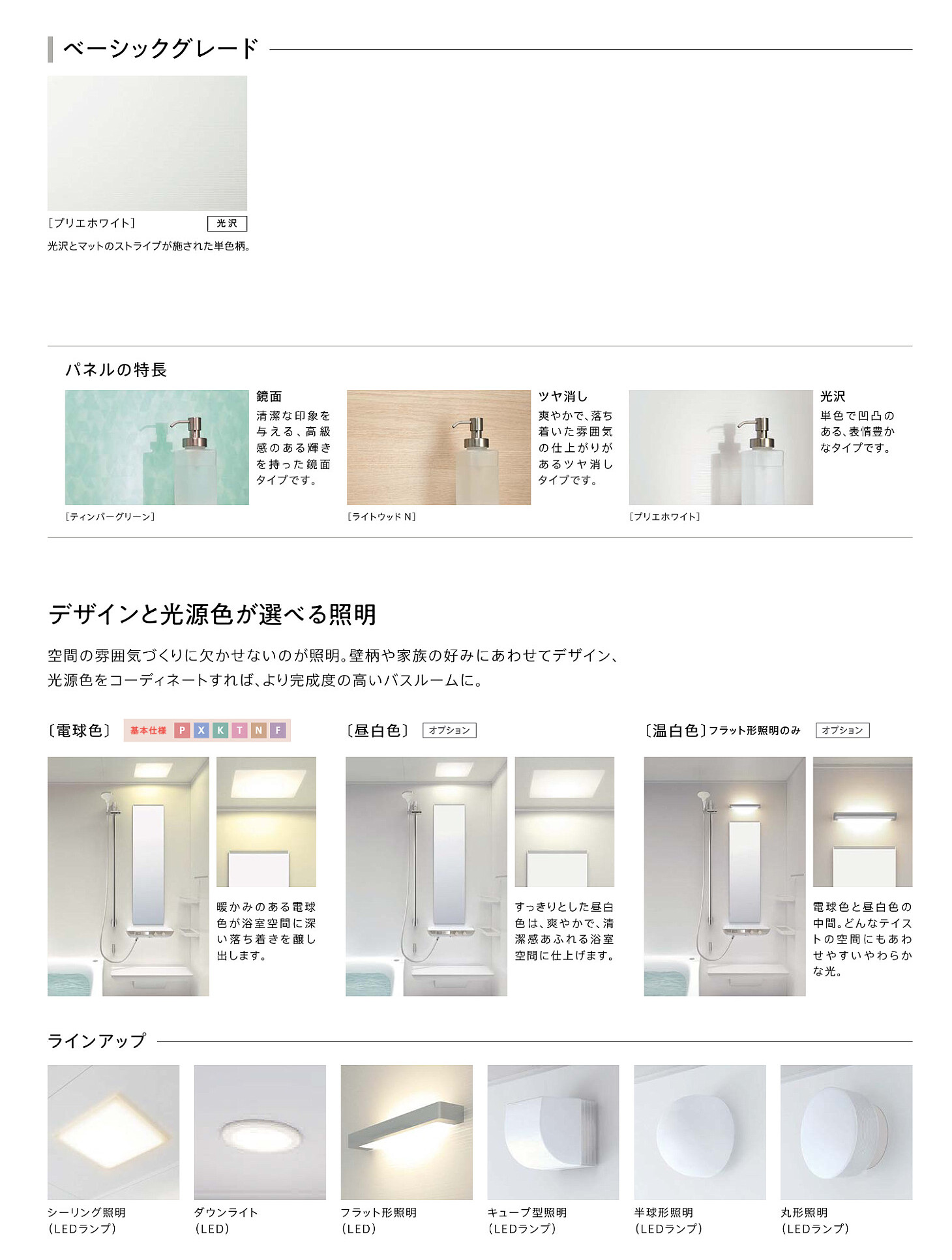 ベーシックグレード

［プリエホワイト］ 光沢

光沢とマットのストライプが施された単色柄。

パネルの特長

鏡面

清潔な印象を与える、高級感のある輝きを持った鏡面タイプです。

［ティンバーグリーン］

ツヤ消し

爽やかで、落ち着いた雰囲気の仕上がりがあるツヤ消しタイプです。

［ライトウッドN］

光沢

単色で凹凸のある、表情豊かなタイプです。

［プリエホワイト］

デザインと光源色が選べる照明

空間の雰囲気づくりに欠かせないのが照明。壁柄や家族の好みにあわせてデザイン、光源色をコーディネートすれば、より完成度の高いバスルームに。

〔電球色〕 基本仕様 P X K T N F

暖かみのある電球色が浴室空間に深い落ち着きを醸し出します。

〔昼白色〕 オプション

すっきりとした昼白色は、爽やかで、清潔感あふれる浴室空間に仕上げます。

〔温白色〕フラット形照明のみ オプション

電球色と昼白色の中間。どんなテイストの空間にもあわせやすいやわらかな光。

ラインアップ

シーリング照明
（LEDランプ）

ダウンライト
（LED）

フラット形照明
（LED）

キューブ型照明
（LEDランプ）

半球形照明
（LEDランプ）

丸形照明
（LEDランプ）